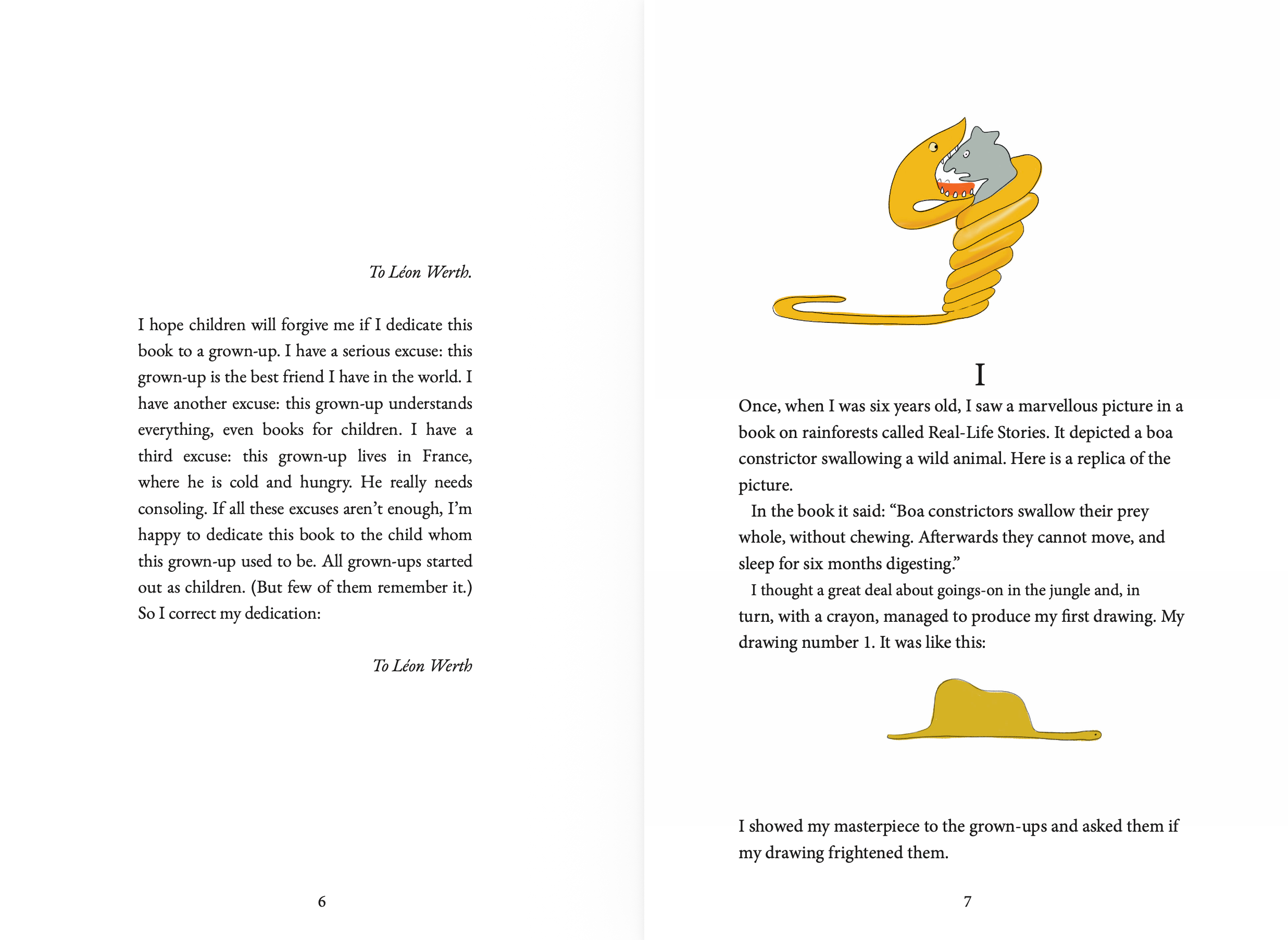 To Léon Werth.

I hope children will forgive me if I dedicate this book to a grown-up. I have a serious excuse: this grown-up is the best friend I have in the world. I have another excuse: this grown-up understands everything, even books for children. I have a third excuse: this grown-up lives in France, where he is cold and hungry. He really needs consoling. If all these excuses aren't enough, I'm happy to dedicate this book to the child whom this grown-up used to be. All grown-ups started out as children. (But few of them remember it.) So I correct my dedication:

To Léon Werth

6

I

Once, when I was six years old, I saw a marvellous picture in a book on rainforests called Real-Life Stories. It depicted a boa constrictor swallowing a wild animal. Here is a replica of the picture.

In the book it said: "Boa constrictors swallow their prey whole, without chewing. Afterwards they cannot move, and sleep for six months digesting."

I thought a great deal about goings-on in the jungle and, in turn, with a crayon, managed to produce my first drawing. My drawing number 1. It was like this:

I showed my masterpiece to the grown-ups and asked them if my drawing frightened them.

7